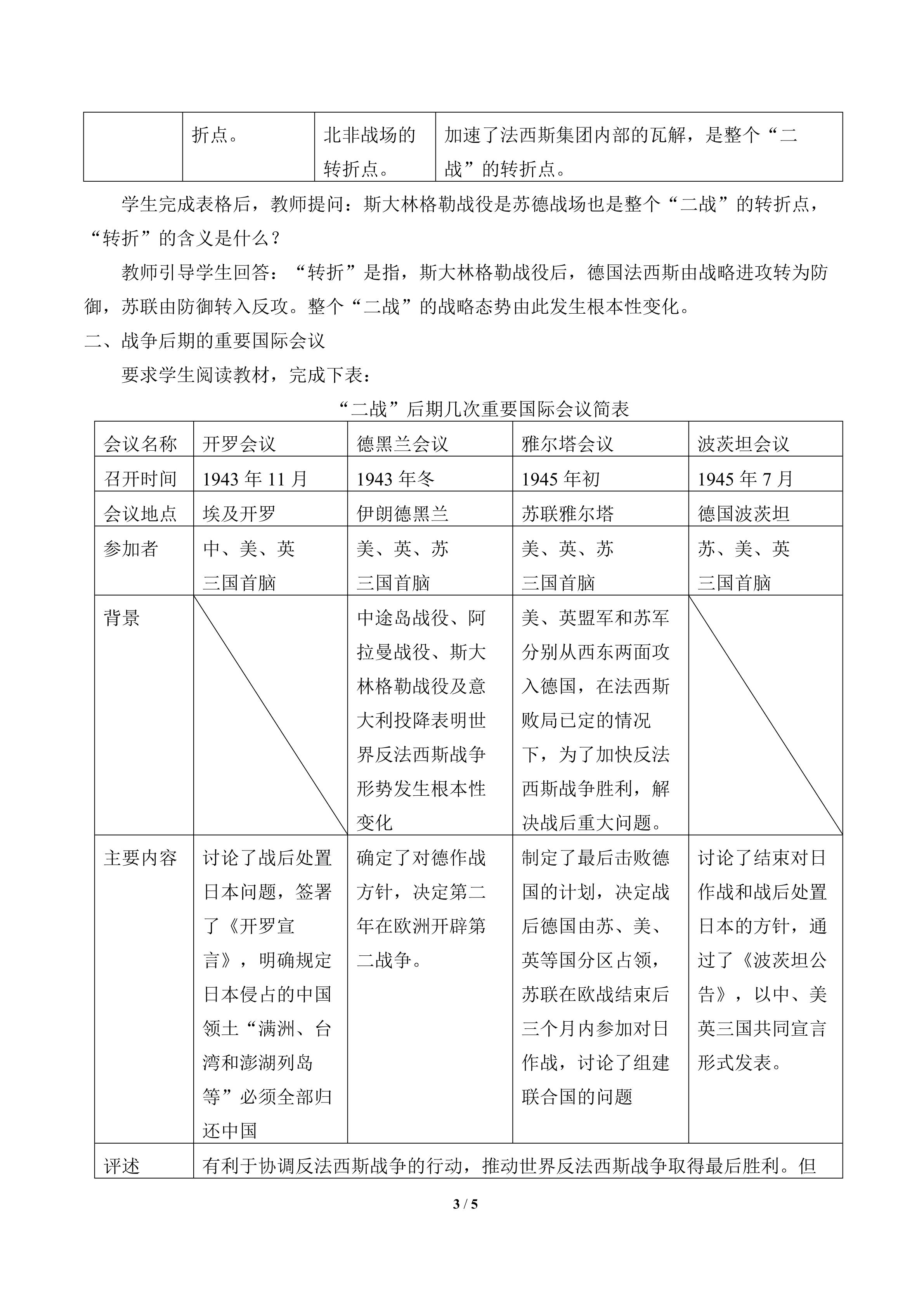 |  | 折点。 | 北非战场的转折点。 | 加速了法西斯集团内部的瓦解，是整个“二战”的转折点。 |
|---|---|---|---|

学生完成表格后，教师提问：斯大林格勒战役是苏德战场也是整个“二战”的转折点，“转折”的含义是什么？

教师引导学生回答：“转折”是指，斯大林格勒战役后，德国法西斯由战略进攻转为防御，苏联由防御转入反攻。整个“二战”的战略态势由此发生根本性变化。

二、战争后期的重要国际会议

要求学生阅读教材，完成下表：

“二战”后期几次重要国际会议简表

| 会议名称 | 开罗会议 | 德黑兰会议 | 雅尔塔会议 | 波茨坦会议 |
|---|---|---|---|---|
| 召开时间 | 1943年11月 | 1943年冬 | 1945年初 | 1945年7月 |
| 会议地点 | 埃及开罗 | 伊朗德黑兰 | 苏联雅尔塔 | 德国波茨坦 |
| 参加者 | 中、美、英三国首脑 | 美、英、苏三国首脑 | 美、英、苏三国首脑 | 苏、美、英三国首脑 |
| 背景 |  | 中途岛战役、阿拉曼战役、斯大林格勒战役及意大利投降表明世界反法西斯战争形势发生根本性变化 | 美、英盟军和苏军分别从西东两面攻入德国，在法西斯败局已定的情况下，为了加快反法西斯战争胜利，解决战后重大问题。 |  |
| 主要内容 | 讨论了战后处置日本问题，签署了《开罗宣言》，明确规定日本侵占的中国领土“满洲、台湾和澎湖列岛等”必须全部归还中国 | 确定了对德作战方针，决定第二年在欧洲开辟第二战争。 | 制定了最后击败德国的计划，决定战后德国由苏、美、英等国分区占领，苏联在欧战结束后三个月内参加对日作战，讨论了组建联合国的问题 | 讨论了结束对日作战和战后处置日本的方针，通过了《波茨坦公告》，以中、美英三国共同宣言形式发表。 |
| 评述 | 有利于协调反法西斯战争的行动，推动世界反法西斯战争取得最后胜利。但 |  |  |  |

3 / 5